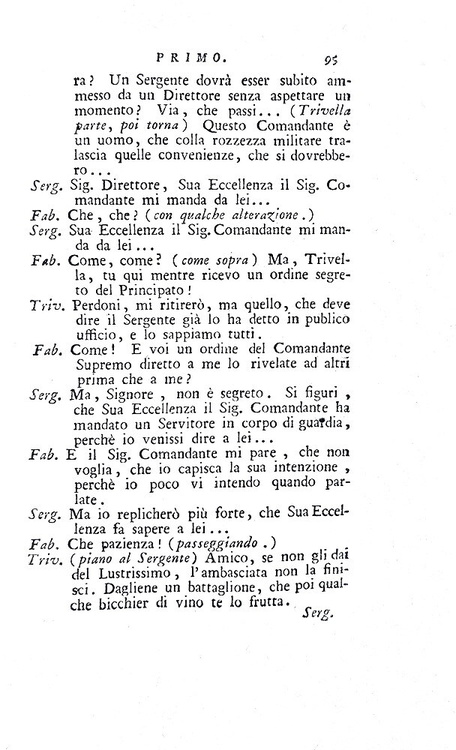 PRIMO. 95

ra? Un Sergente dovrà esser subito ammesso da un Direttore senza aspettare un momento? Via, che passi... (Trivella parte, poi torna) Questo Comandante è un uomo, che colla rozzezza militare tralascia quelle convenienze, che si dovrebbero...

Serg. Sig. Direttore, Sua Eccellenza il Sig. Comandante mi manda da lei...

Fab. Che, che? (con qualche alterazione.)

Serg. Sua Eccellenza il Sig. Comandante mi manda da lei...

Fab. Come, come? (come sopra) Ma, Trivella, tu qui mentre ricevo un ordine segreto del Principato!

Triv. Perdoni, mi ritirerò, ma quello, che deve dire il Sergente già lo ha detto in publico ufficio, e lo sappiamo tutti.

Fab. Come! E voi un ordine del Comandante Supremo diretto a me lo rivelate ad altri prima che a me?

Serg. Ma, Signore, non è segreto. Si figuri, che Sua Eccellenza il Sig. Comandante ha mandato un Servitore in corpo di guardia, perchè io venissi dire a lei...

Fab. E il Sig. Comandante mi pare, che non voglia, che io capisca la sua intenzione, perchè io poco vi intendo quando parlate.

Serg. Ma io replicherò più forte, che Sua Eccellenza fa sapere a lei...

Fab. Che pazienza! (passeggiando.)

Triv. (piano al Sergente) Amico, se non gli dai del Lustrissimo, l'ambasciata non la finisci. Dagliene un battaglione, che poi qualche bicchier di vino te lo frutta.

Serg.